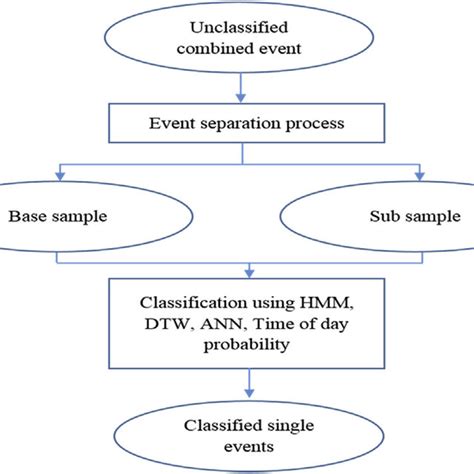 Unclassified combined event

Event separation process

Base sample

Sub sample

Classification using HMM, DTW, ANN, Time of day probability

Classified single events